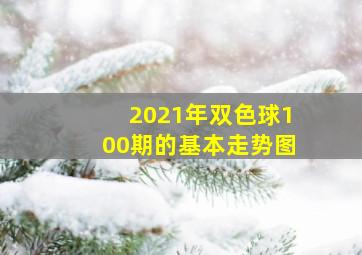 2021年双色球100期的基本走势图